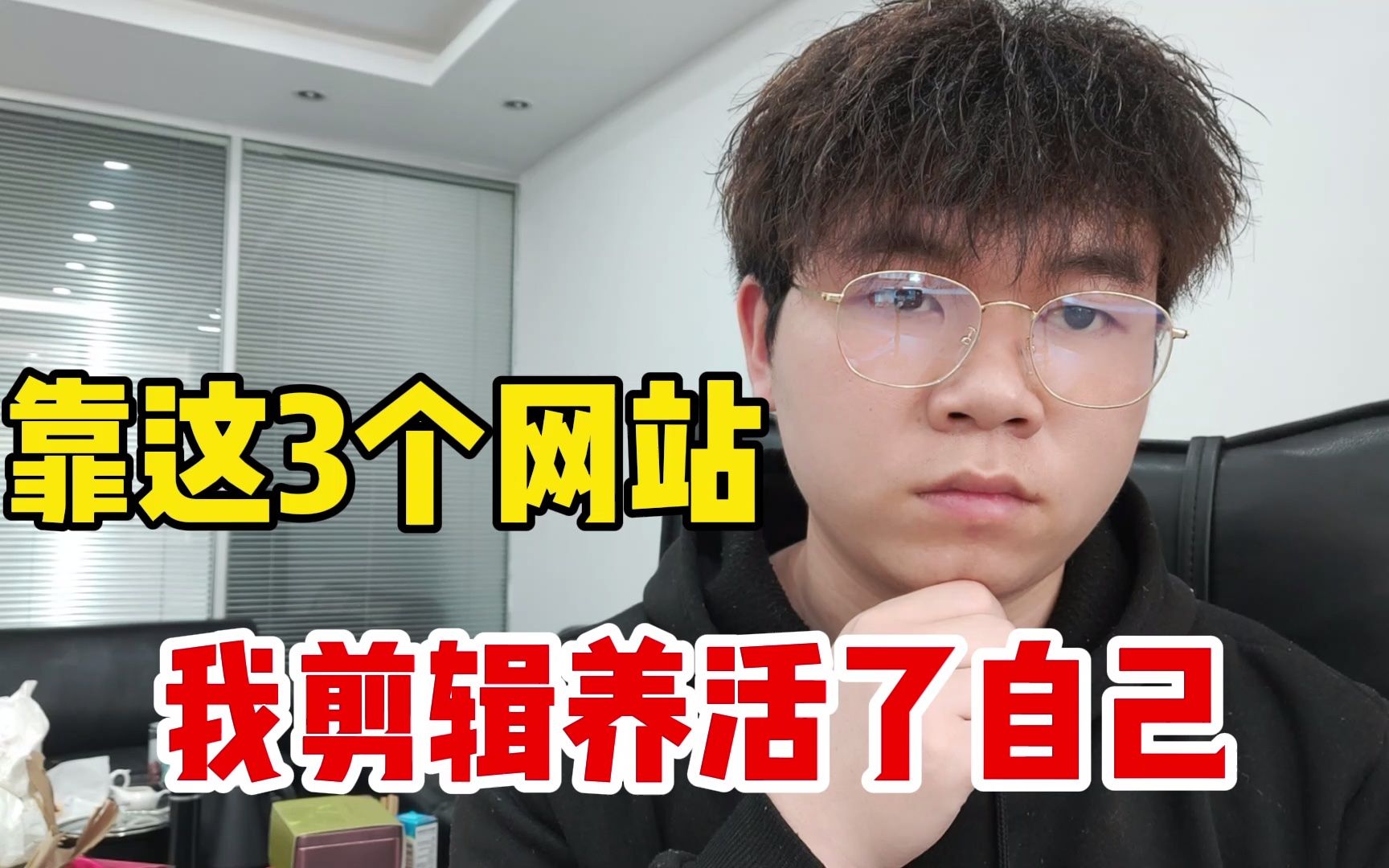 靠这3个网站

我剪辑养活了自己